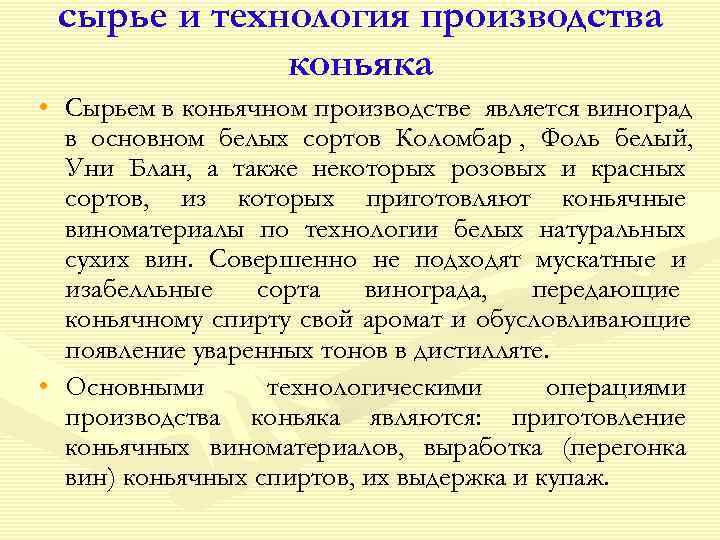 сырье и технология производства коньяка

• Сырьем в коньячном производстве является виноград в основном белых сортов Коломбар , Фоль белый, Уни Блан, а также некоторых розовых и красных сортов, из которых приготовляют коньячные виноматериалы по технологии белых натуральных сухих вин. Совершенно не подходят мускатные и изабелльные сорта винограда, передающие коньячному спирту свой аромат и обусловливающие появление уваренных тонов в дистилляте.

• Основными технологическими операциями производства коньяка являются: приготовление коньячных виноматериалов, выработка (перегонка вин) коньячных спиртов, их выдержка и купаж.